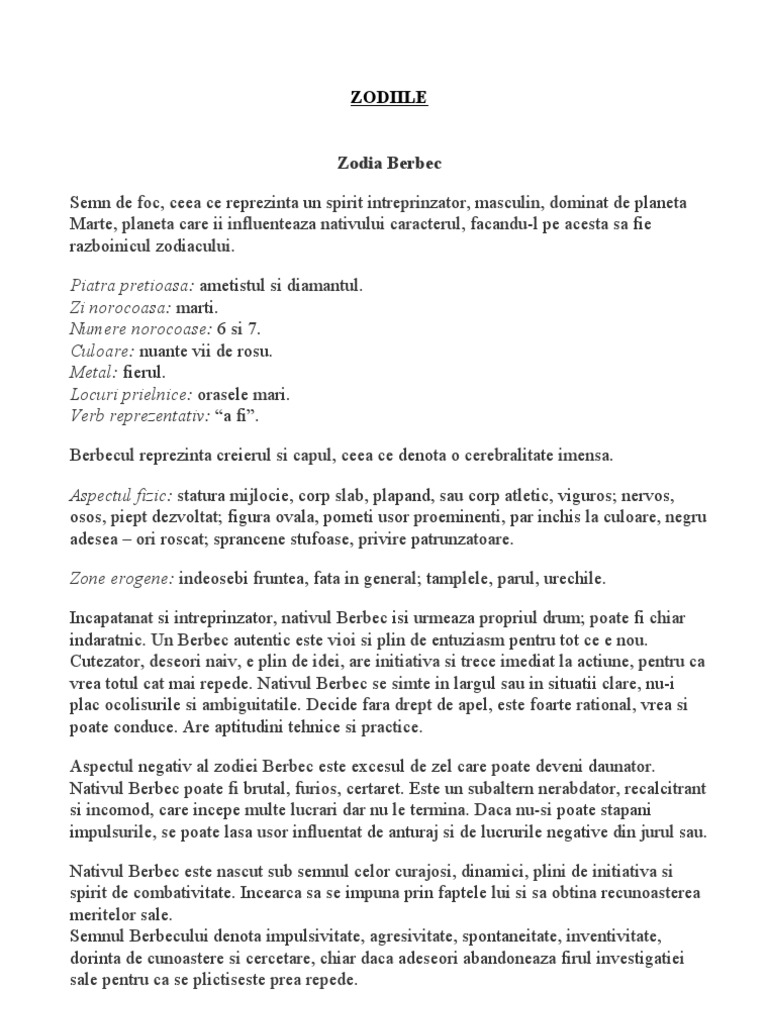 ZODIILE

Zodia Berbec

Semn de foc, ceea ce reprezinta un spirit intreprinzator, masculin, dominat de planeta Marte, planeta care ii influenteaza nativului caracterul, facandu-l pe acesta sa fie razboinicul zodiacului.

Piatra pretioasa: ametistul si diamantul.
Zi norocoasa: marti.
Numere norocoase: 6 si 7.
Culoare: nuante vii de rosu.
Metal: fierul.
Locuri prielnice: orasele mari.
Verb reprezentativ: “a fi”.

Berbecul reprezinta creierul si capul, ceea ce denota o cerebralitate imensa.

Aspectul fizic: statura mijlocie, corp slab, plapand, sau corp atletic, viguros; nervos, osos, piept dezvoltat; figura ovala, pometi usor proeminenti, par inchis la culoare, negru adesea – ori roscat; sprancene stufoase, privire patrunzatoare.

Zone erogene: indeosebi fruntea, fata in general; tamplele, parul, urechile.

Incapatanat si intreprinzator, nativul Berbec isi urmeaza propriul drum; poate fi chiar indaratnic. Un Berbec autentic este vioi si plin de entuziasm pentru tot ce e nou. Cutezator, deseori naiv, e plin de idei, are initiativa si trece imediat la actiune, pentru ca vrea totul cat mai repede. Nativul Berbec se simte in largul sau in situatii clare, nu-i plac ocolisurile si ambiguitatile. Decide fara drept de apel, este foarte rational, vrea si poate conduce. Are aptitudini tehnice si practice.

Aspectul negativ al zodiei Berbec este excesul de zel care poate deveni daunator. Nativul Berbec poate fi brutal, furios, certaret. Este un subaltern nerabdator, recalcitrant si incomod, care incepe multe lucrari dar nu le termina. Daca nu-si poate stapani impulsurile, se poate lasa usor influentat de anturaj si de lucrurile negative din jurul sau.

Nativul Berbec este nascut sub semnul celor curajosi, dinamici, plini de initiativa si spirit de combativitate. Incearca sa se impuna prin faptele lui si sa obtina recunoasterea meritelor sale.
Semnul Berbecului denota impulsivitate, agresivitate, spontaneitate, inventivitate, dorinta de cunoastere si cercetare, chiar daca adeseori abandoneaza firul investigatiei sale pentru ca se plictiseste prea repede.